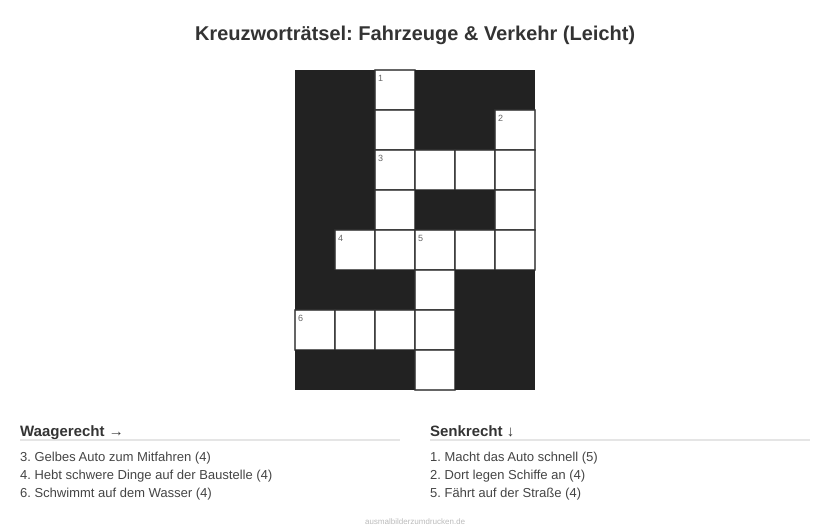 Kreuzworträtsel: Fahrzeuge & Verkehr (Leicht)

1

2

3

4 5

6

Waagerecht →

3. Gelbes Auto zum Mitfahren (4)
4. Hebt schwere Dinge auf der Baustelle (4)
6. Schwimmt auf dem Wasser (4)

Senkrecht ↓

1. Macht das Auto schnell (5)
2. Dort legen Schiffe an (4)
5. Fährt auf der Straße (4)

ausmalbilderzumdrucken.de